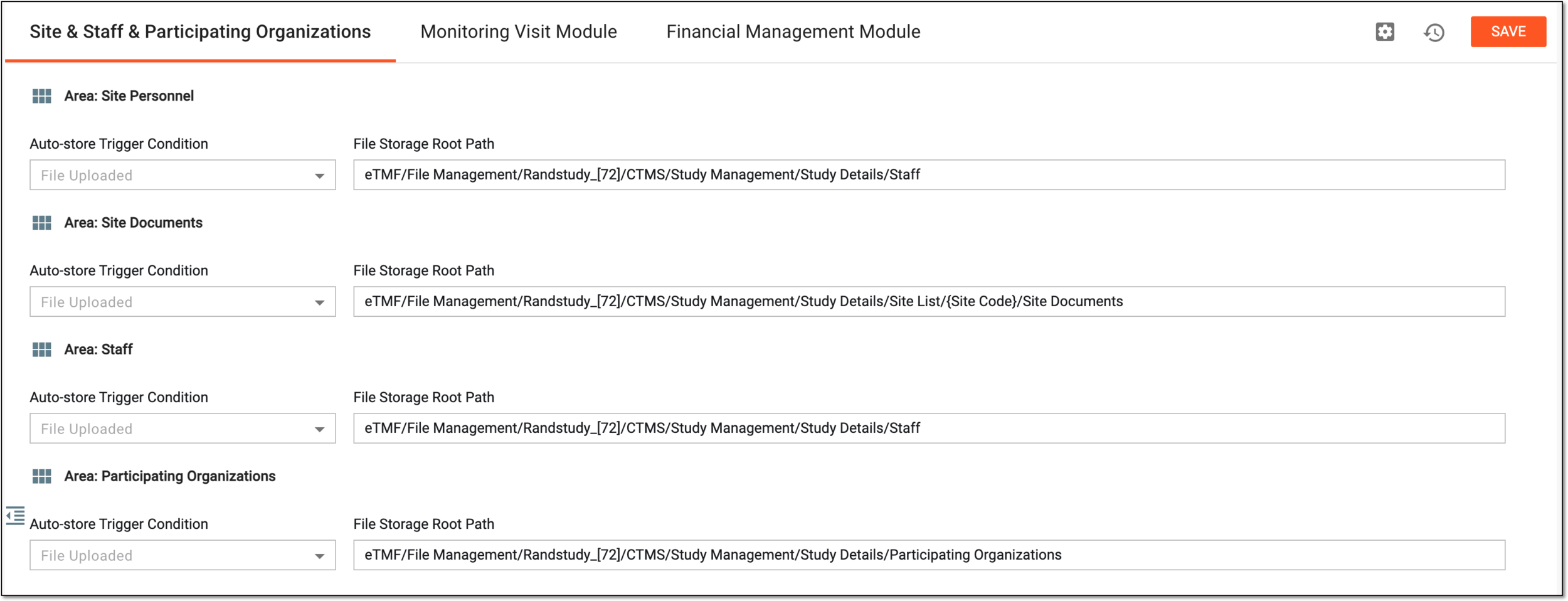 Site & Staff & Participating Organizations    Monitoring Visit Module    Financial Management Module    SAVE

Area: Site Personnel

Auto-store Trigger Condition
File Uploaded

File Storage Root Path
eTMF/File Management/Randstudy_[72]/CTMS/Study Management/Study Details/Staff

Area: Site Documents

Auto-store Trigger Condition
File Uploaded

File Storage Root Path
eTMF/File Management/Randstudy_[72]/CTMS/Study Management/Study Details/Site List/{Site Code}/Site Documents

Area: Staff

Auto-store Trigger Condition
File Uploaded

File Storage Root Path
eTMF/File Management/Randstudy_[72]/CTMS/Study Management/Study Details/Staff

Area: Participating Organizations

Auto-store Trigger Condition
File Uploaded

File Storage Root Path
eTMF/File Management/Randstudy_[72]/CTMS/Study Management/Study Details/Participating Organizations